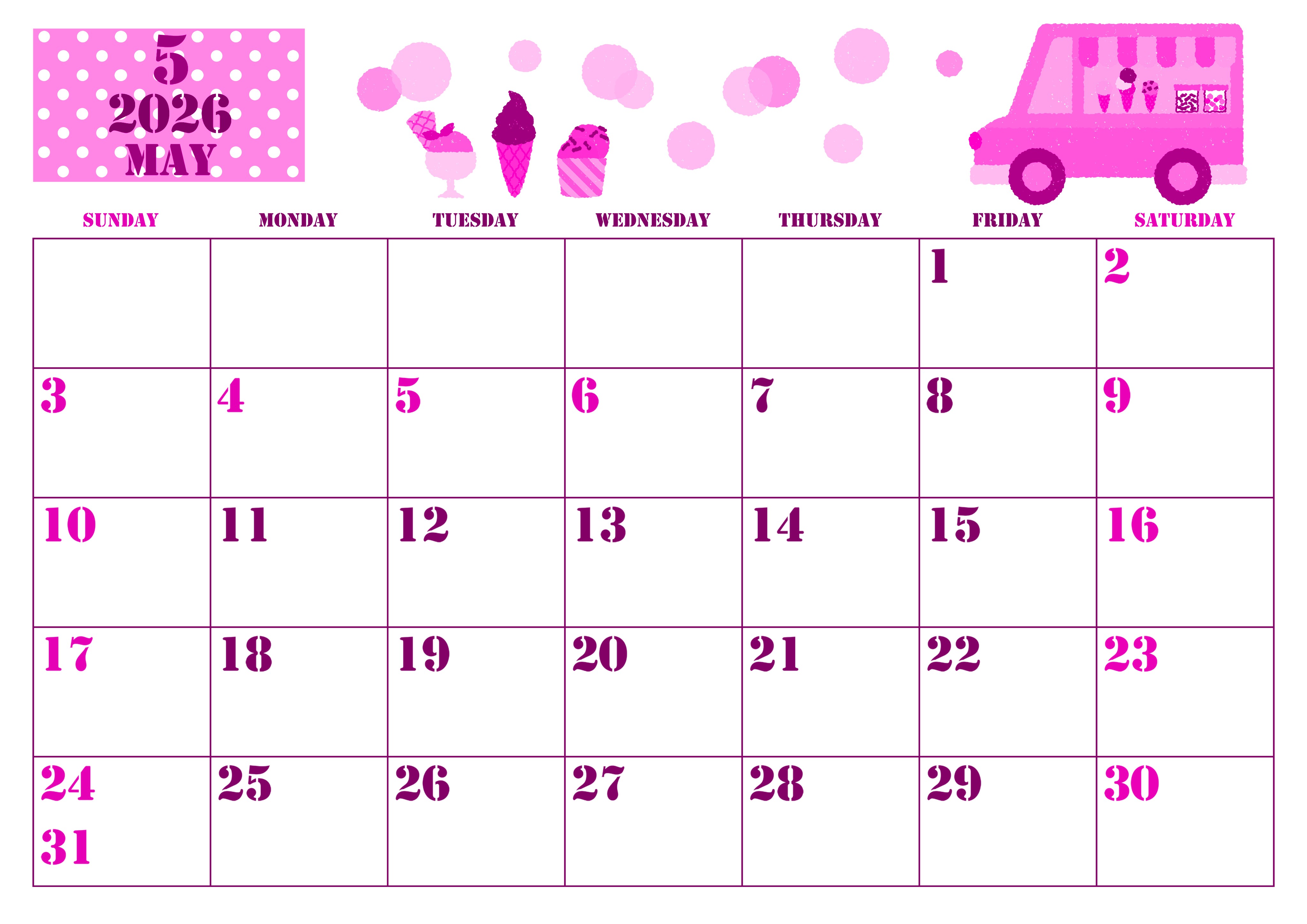 5
2026
MAY

| SUNDAY | MONDAY | TUESDAY | WEDNESDAY | THURSDAY | FRIDAY | SATURDAY |
|---|---|---|---|---|---|---|
| | | | | | 1 | 2 |
| 3 | 4 | 5 | 6 | 7 | 8 | 9 |
| 10 | 11 | 12 | 13 | 14 | 15 | 16 |
| 17 | 18 | 19 | 20 | 21 | 22 | 23 |
| 24 31 | 25 | 26 | 27 | 28 | 29 | 30 |